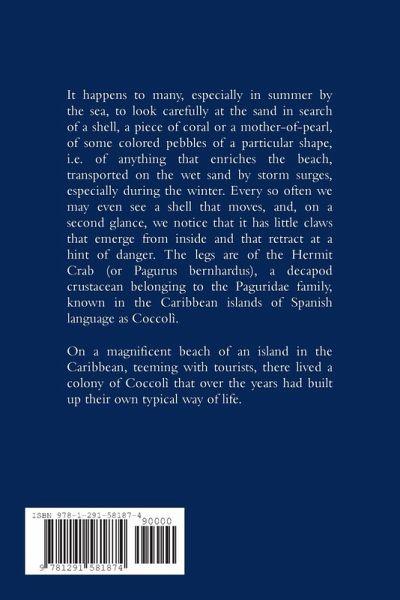 It happens to many, especially in summer by the sea, to look carefully at the sand in search of a shell, a piece of coral or a mother-of-pearl, of some colored pebbles of a particular shape, i.e. of anything that enriches the beach, transported on the wet sand by storm surges, especially during the winter. Every so often we may even see a shell that moves, and, on a second glance, we notice that it has little claws that emerge from inside and that retract at a hint of danger. The legs are of the Hermit Crab (or Pagurus bernhardus), a decapod crustacean belonging to the Paguridae family, known in the Caribbean islands of Spanish language as Coccolì.

On a magnificent beach of an island in the Caribbean, teeming with tourists, there lived a colony of Coccolì that over the years had built up their own typical way of life.

ISBN 978-1-291-58187-4

90000

9 781291 581874